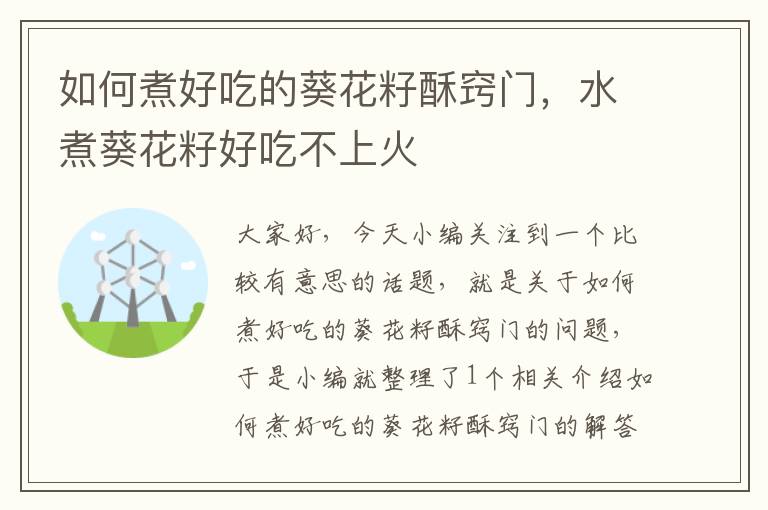 如何煮好吃的葵花籽酥窍门，水煮葵花籽好吃不上火

大家好，今天小编关注到一个比较有意思的话题，就是关于如何煮好吃的葵花籽酥窍门的问题，于是小编就整理了1个相关介绍如何煮好吃的葵花籽酥窍门的解答